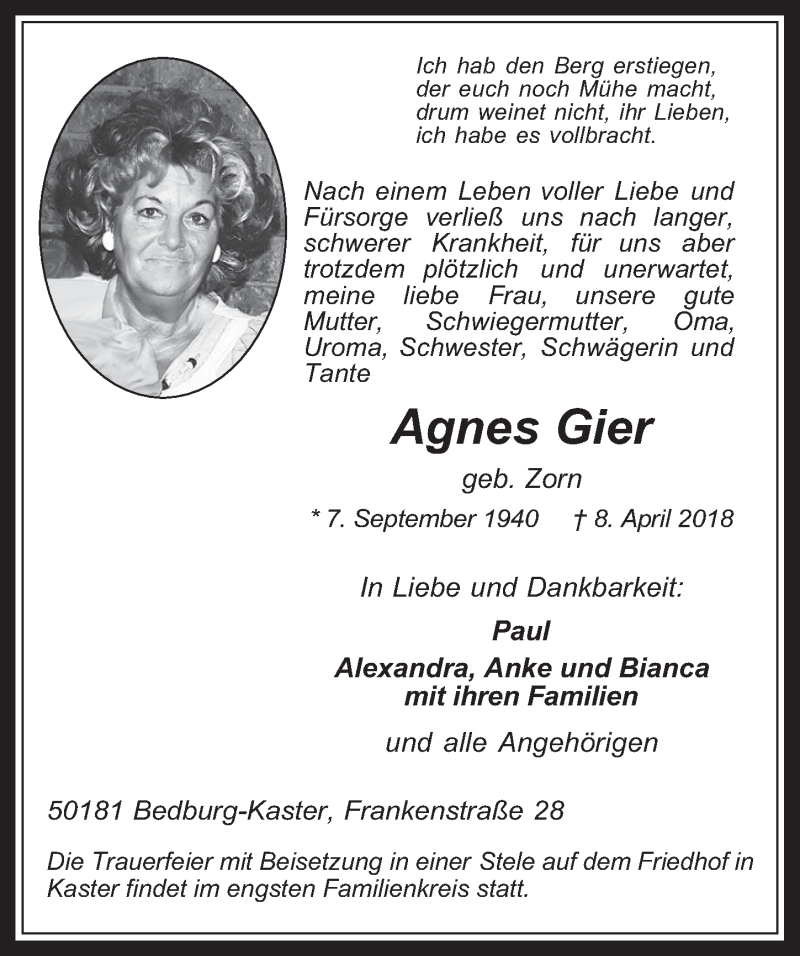 Ich hab den Berg erstiegen,
der euch noch Mühe macht,
drum weinet nicht, ihr Lieben,
ich habe es vollbracht.

Nach einem Leben voller Liebe und Fürsorge verließ uns nach langer, schwerer Krankheit, für uns aber trotzdem plötzlich und unerwartet, meine liebe Frau, unsere gute Mutter, Schwiegermutter, Oma, Uroma, Schwester, Schwägerin und Tante

Agnes Gier

geb. Zorn

* 7. September 1940 † 8. April 2018

In Liebe und Dankbarkeit:

Paul
Alexandra, Anke und Bianca
mit ihren Familien

und alle Angehörigen

50181 Bedburg-Kaster, Frankenstraße 28

Die Trauerfeier mit Beisetzung in einer Stele auf dem Friedhof in Kaster findet im engsten Familienkreis statt.